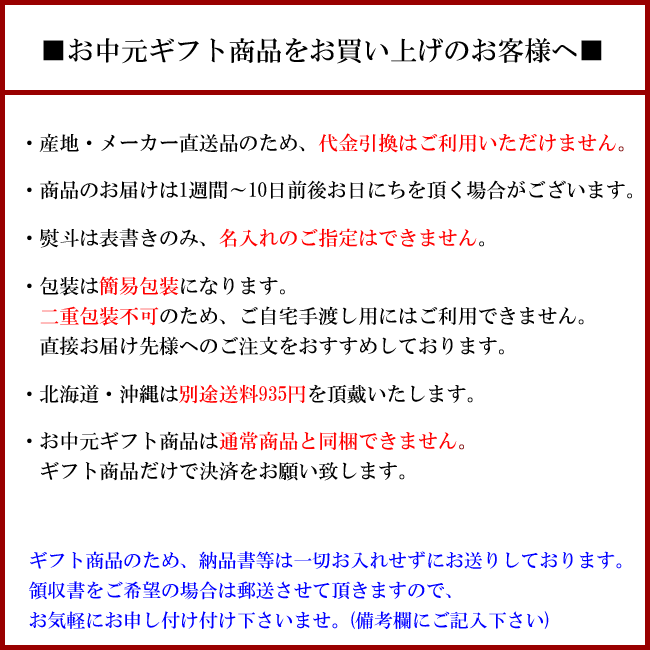 ■お中元ギフト商品をお買い上げのお客様へ■

・産地・メーカー直送品のため、代金引換はご利用いただけません。

・商品のお届けは1週間～10日前後お日にちを頂く場合がございます。

・熨斗は表書きのみ、名入れのご指定はできません。

・包装は簡易包装になります。
二重包装不可のため、ご自宅手渡し用にはご利用できません。
直接お届け先様へのご注文をおすすめしております。

・北海道・沖縄は別途送料935円を頂戴いたします。

・お中元ギフト商品は通常商品と同梱できません。
ギフト商品だけで決済をお願い致します。

ギフト商品のため、納品書等は一切お入れせずにお送りしております。
領収書をご希望の場合は郵送させて頂きますので、
お気軽にお申し付け付け下さいませ。(備考欄にご記入下さい)